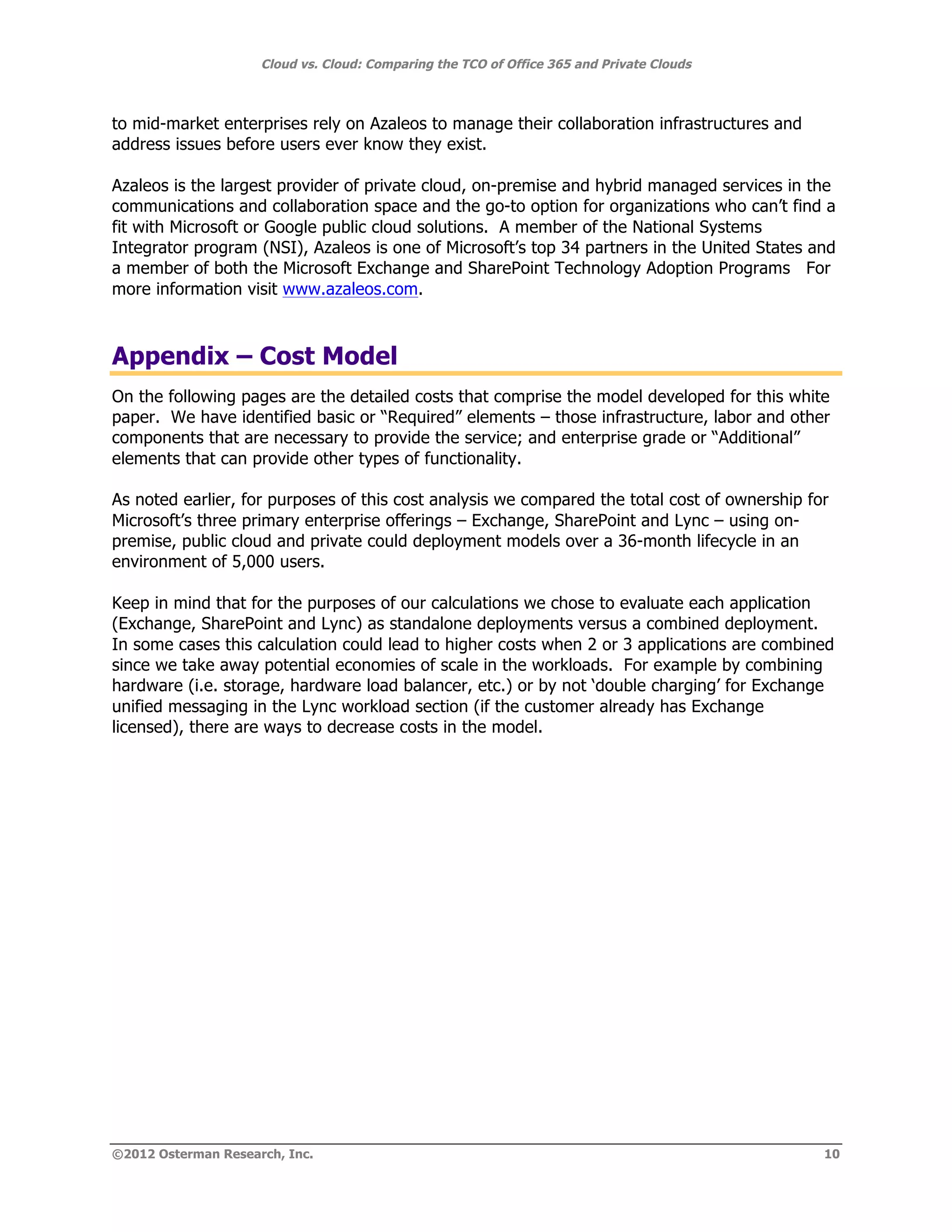 Cloud vs. Cloud: Comparing the TCO of Office 365 and Private Clouds

to mid-market enterprises rely on Azaleos to manage their collaboration infrastructures and address issues before users ever know they exist.

Azaleos is the largest provider of private cloud, on-premise and hybrid managed services in the communications and collaboration space and the go-to option for organizations who can't find a fit with Microsoft or Google public cloud solutions. A member of the National Systems Integrator program (NSI), Azaleos is one of Microsoft's top 34 partners in the United States and a member of both the Microsoft Exchange and SharePoint Technology Adoption Programs For more information visit www.azaleos.com.

Appendix – Cost Model

On the following pages are the detailed costs that comprise the model developed for this white paper. We have identified basic or "Required" elements – those infrastructure, labor and other components that are necessary to provide the service; and enterprise grade or "Additional" elements that can provide other types of functionality.

As noted earlier, for purposes of this cost analysis we compared the total cost of ownership for Microsoft's three primary enterprise offerings – Exchange, SharePoint and Lync – using on-premise, public cloud and private could deployment models over a 36-month lifecycle in an environment of 5,000 users.

Keep in mind that for the purposes of our calculations we chose to evaluate each application (Exchange, SharePoint and Lync) as standalone deployments versus a combined deployment. In some cases this calculation could lead to higher costs when 2 or 3 applications are combined since we take away potential economies of scale in the workloads. For example by combining hardware (i.e. storage, hardware load balancer, etc.) or by not 'double charging' for Exchange unified messaging in the Lync workload section (if the customer already has Exchange licensed), there are ways to decrease costs in the model.

©2012 Osterman Research, Inc. 10